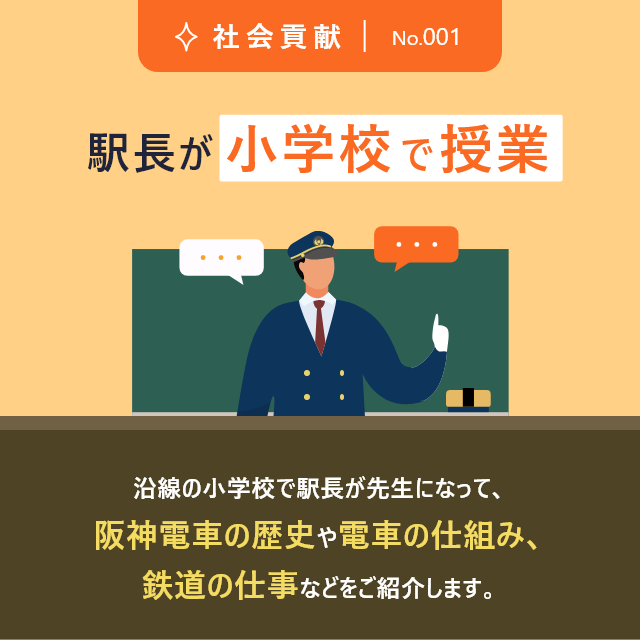 社会貢献 | No.001

駅長が小学校で授業

・・・

・・・

沿線の小学校で駅長が先生になって、
阪神電車の歴史や電車の仕組み、
鉄道の仕事などをご紹介します。